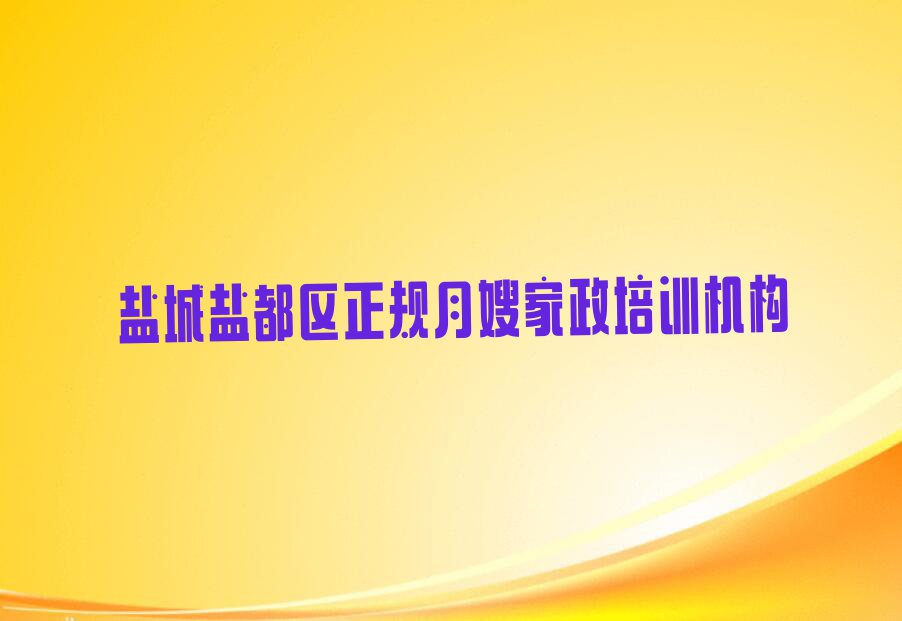 盐城盐都区正规月嫂家政培训机构